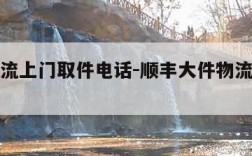 流上门取件电话-顺丰大件物流